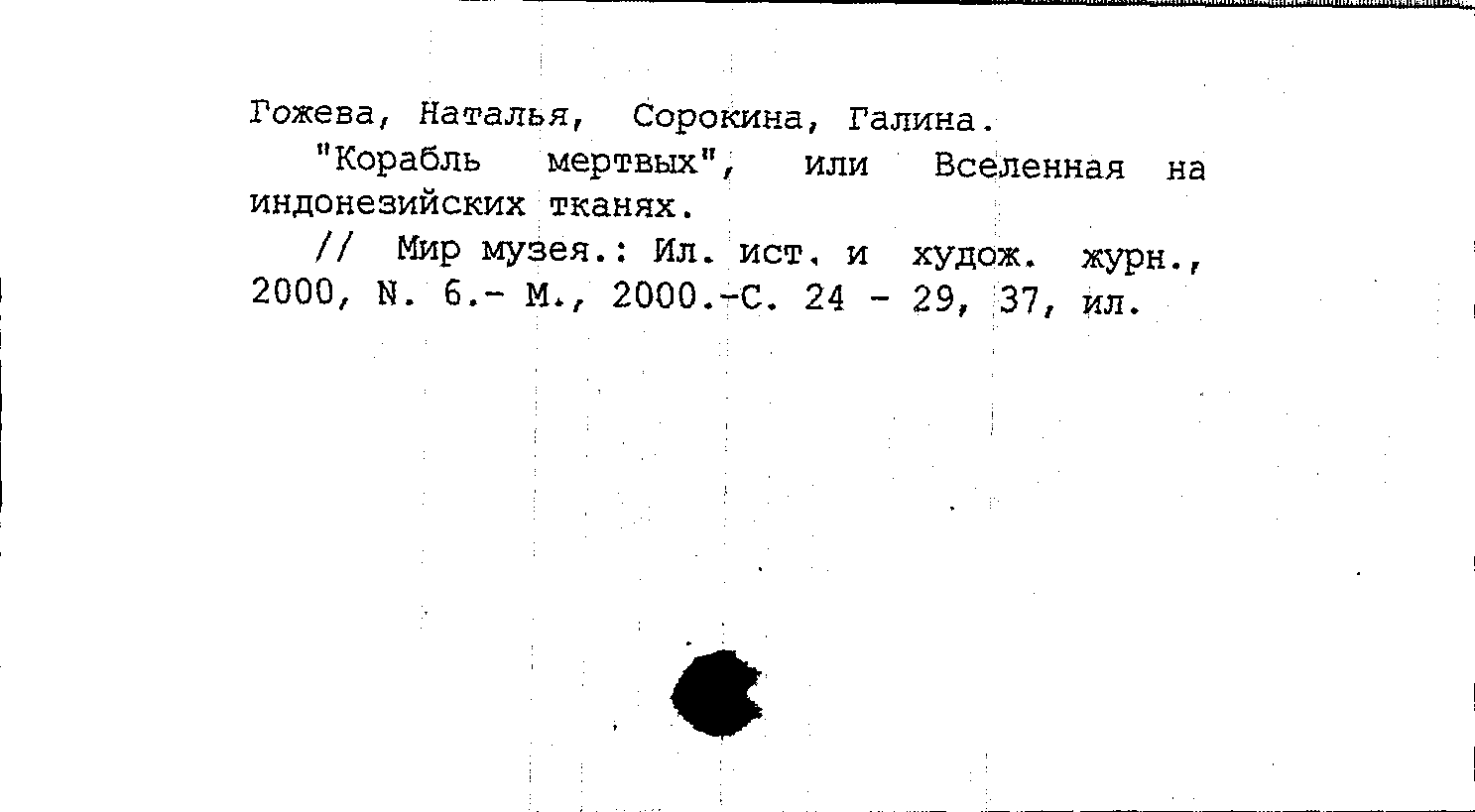 Гожева, Наталья, Сорокина, Галина.

"Корабль мертвых", или Вселенная на индонезийских тканях.

// Мир музея.: Ил. ист. и худож. журн., 2000, N. 6.- М., 2000.-С. 24 - 29, 37, ил.